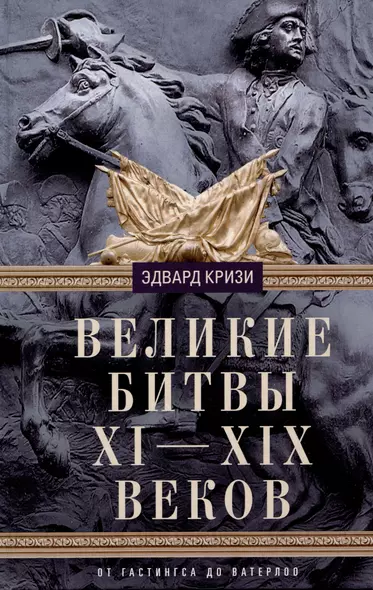 ЭДВАРД КРИЗИ

ВЕЛИКИЕ БИТВЫ XI—XIX ВЕКОВ

ОТ ГАСТИНГСА ДО ВАТЕРЛОО